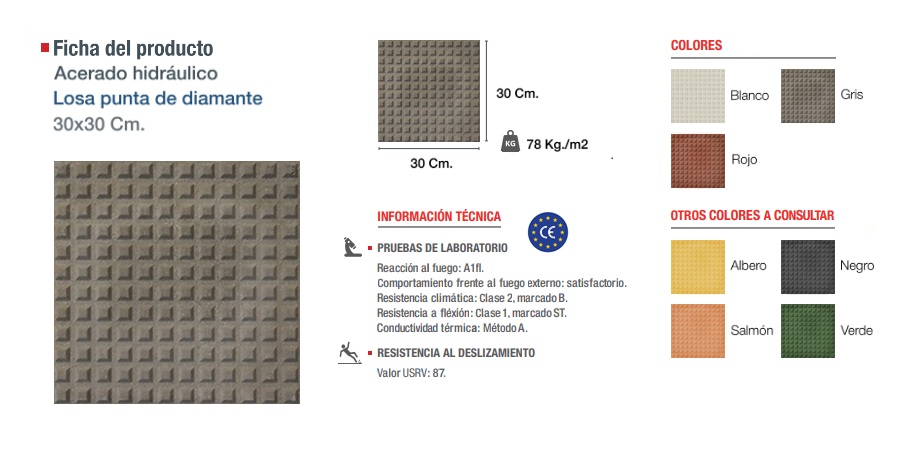 Ficha del producto
Acerado hidráulico
Losa punta de diamante
30x30 Cm.

30 Cm.
30 Cm.
KG 78 Kg./m2

INFORMACIÓN TÉCNICA

CE

PRUEBAS DE LABORATORIO
Reacción al fuego: A1fl.
Comportamiento frente al fuego externo: satisfactorio.
Resistencia climática: Clase 2, marcado B.
Resistencia a flexión: Clase 1, marcado ST.
Conductividad térmica: Método A.

RESISTENCIA AL DESLIZAMIENTO
Valor USRV: 87.

COLORES
Blanco
Gris
Rojo

OTROS COLORES A CONSULTAR
Albero
Negro
Salmón
Verde